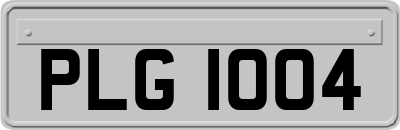 PLG 1004